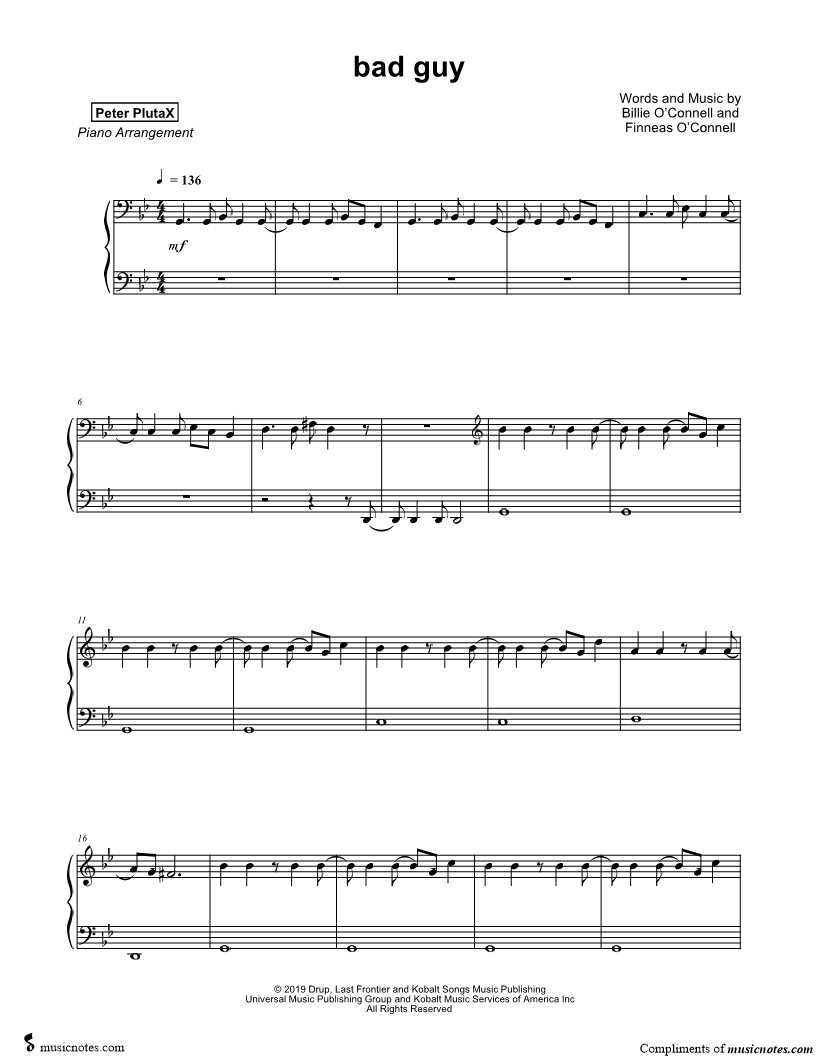 bad guy

Peter PlutaX
Piano Arrangement

Words and Music by
Billie O'Connell and
Finneas O'Connell

♩ = 136

mf

6

11

16

© 2019 Drup, Last Frontier and Kobalt Songs Music Publishing
Universal Music Publishing Group and Kobalt Music Services of America Inc
All Rights Reserved

musicnotes.com

Compliments of musicnotes.com